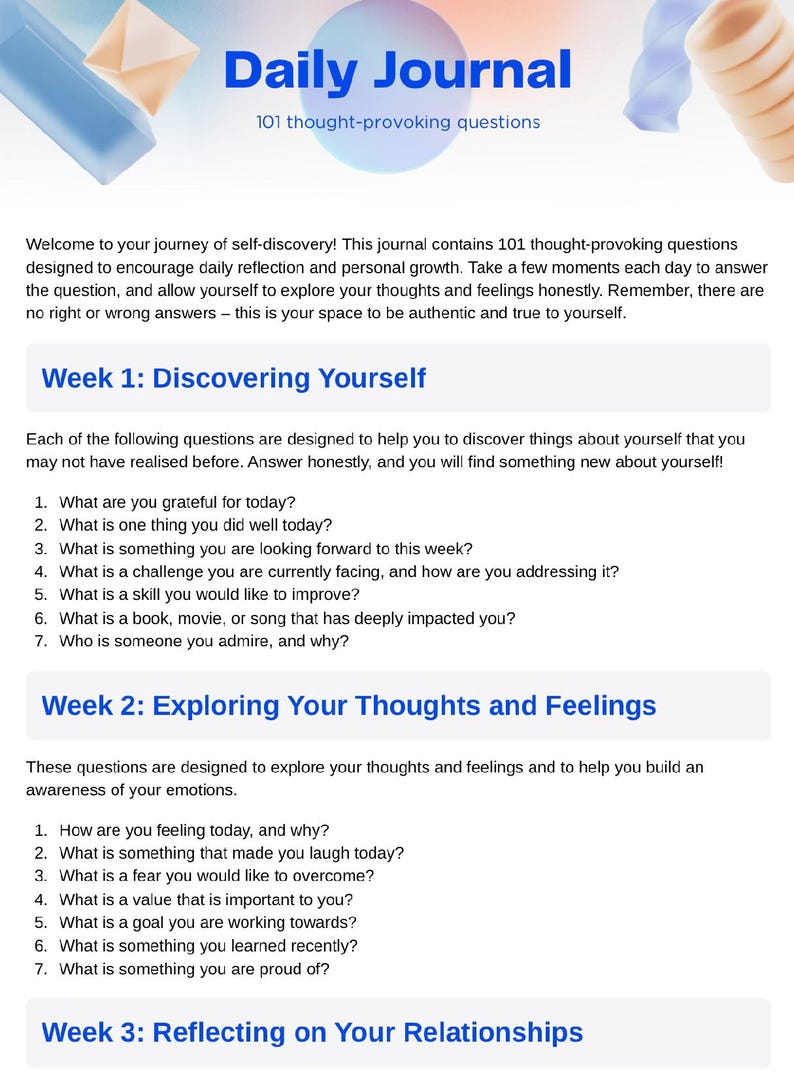 Daily Journal

101 thought-provoking questions

Welcome to your journey of self-discovery! This journal contains 101 thought-provoking questions designed to encourage daily reflection and personal growth. Take a few moments each day to answer the question, and allow yourself to explore your thoughts and feelings honestly. Remember, there are no right or wrong answers – this is your space to be authentic and true to yourself.

Week 1: Discovering Yourself

Each of the following questions are designed to help you to discover things about yourself that you may not have realised before. Answer honestly, and you will find something new about yourself!

1. What are you grateful for today?
2. What is one thing you did well today?
3. What is something you are looking forward to this week?
4. What is a challenge you are currently facing, and how are you addressing it?
5. What is a skill you would like to improve?
6. What is a book, movie, or song that has deeply impacted you?
7. Who is someone you admire, and why?

Week 2: Exploring Your Thoughts and Feelings

These questions are designed to explore your thoughts and feelings and to help you build an awareness of your emotions.

1. How are you feeling today, and why?
2. What is something that made you laugh today?
3. What is a fear you would like to overcome?
4. What is a value that is important to you?
5. What is a goal you are working towards?
6. What is something you learned recently?
7. What is something you are proud of?

Week 3: Reflecting on Your Relationships